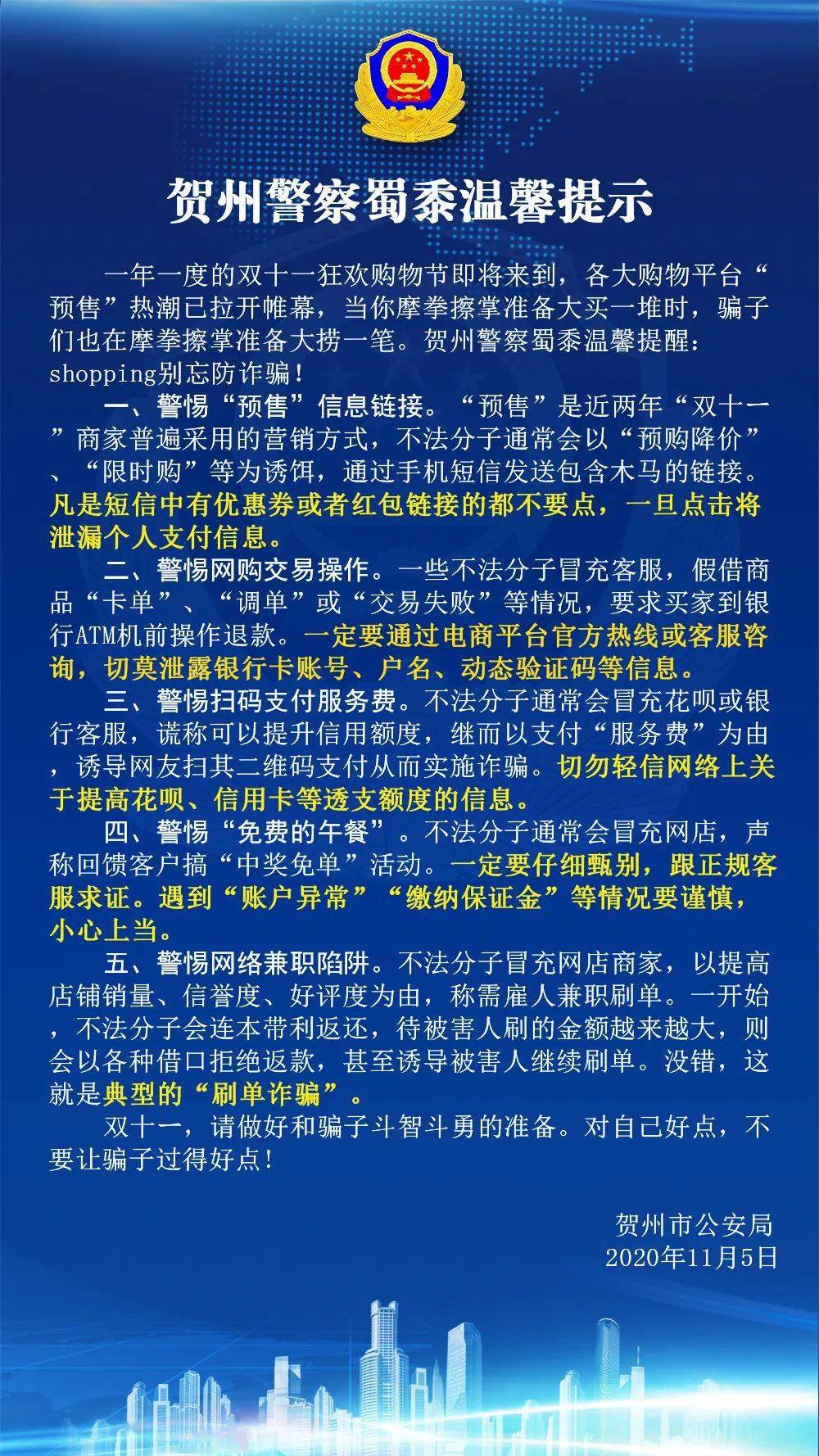 贺州警察蜀黍温馨提示

一年一度的双十一狂欢购物节即将来到，各大购物平台“预售”热潮已拉开帷幕，当你摩拳擦掌准备大买一堆时，骗子们也在摩拳擦掌准备大捞一笔。贺州警察蜀黍温馨提醒：shopping别忘防诈骗！

一、警惕“预售”信息链接。“预售”是近两年“双十一”商家普遍采用的营销方式，不法分子通常会以“预购降价”、“限时购”等为诱饵，通过手机短信发送包含木马的链接。凡是短信中有优惠券或者红包链接的都不要点，一旦点击将泄漏个人支付信息。

二、警惕网购交易操作。一些不法分子冒充客服，假借商品“卡单”、“调单”或“交易失败”等情况，要求买家到银行ATM机前操作退款。一定要通过电商平台官方热线或客服咨询，切莫泄露银行卡账号、户名、动态验证码等信息。

三、警惕扫码支付服务费。不法分子通常会冒充花呗或银行客服，谎称可以提升信用额度，继而以支付“服务费”为由，诱导网友扫其二维码支付从而实施诈骗。切勿轻信网络上关于提高花呗、信用卡等透支额度的信息。

四、警惕“免费的午餐”。不法分子通常会冒充网店，声称回馈客户搞“中奖免单”活动。一定要仔细甄别，跟正规客服求证。遇到“账户异常”“缴纳保证金”等情况要谨慎，小心上当。

五、警惕网络兼职陷阱。不法分子冒充网店商家，以提高店铺销量、信誉度、好评度为由，称需雇人兼职刷单。一开始，不法分子会连本带利返还，待被害人刷的金额越来越大，则会以各种借口拒绝返款，甚至诱导被害人继续刷单。没错，这就是典型的“刷单诈骗”。

双十一，请做好和骗子斗智斗勇的准备。对自己好点，不要让骗子过得好点！

贺州市公安局
2020年11月5日